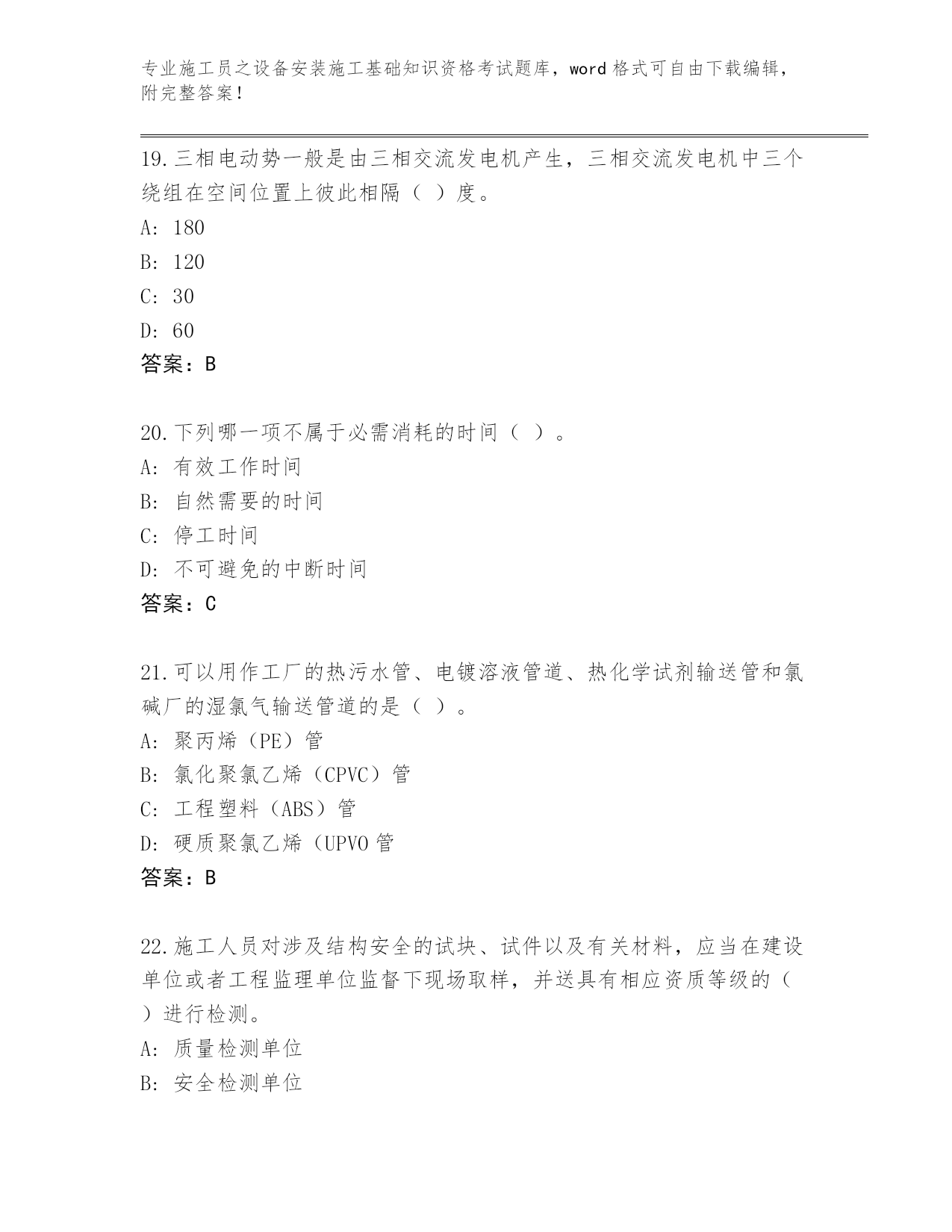 专业施工员之设备安装施工基础知识资格考试题库，word 格式可自由下载编辑，附完整答案！

19.三相电动势一般是由三相交流发电机产生，三相交流发电机中三个绕组在空间位置上彼此相隔（ ）度。
A: 180
B: 120
C: 30
D: 60
答案：B

20.下列哪一项不属于必需消耗的时间（ ）。
A: 有效工作时间
B: 自然需要的时间
C: 停工时间
D: 不可避免的中断时间
答案：C

21.可以用作工厂的热污水管、电镀溶液管道、热化学试剂输送管和氯碱厂的湿氯气输送管道的是（ ）。
A: 聚丙烯（PE）管
B: 氯化聚氯乙烯（CPVC）管
C: 工程塑料（ABS）管
D: 硬质聚氯乙烯（UPVO 管
答案：B

22.施工人员对涉及结构安全的试块、试件以及有关材料，应当在建设单位或者工程监理单位监督下现场取样，并送具有相应资质等级的（ ）进行检测。
A: 质量检测单位
B: 安全检测单位